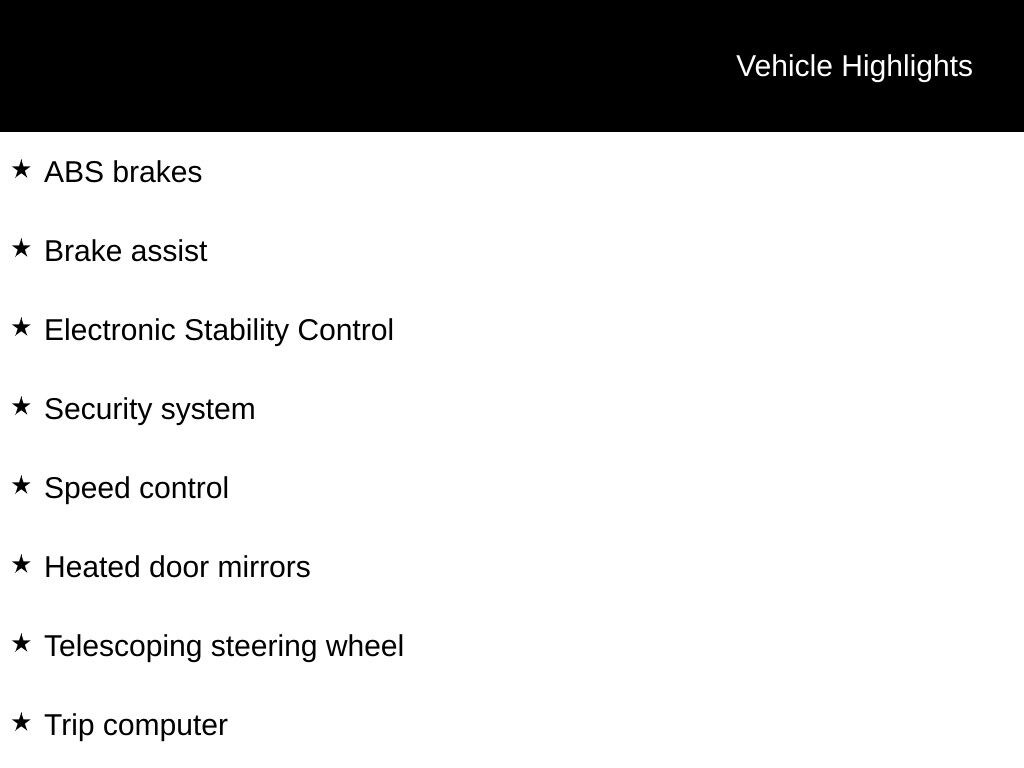 Vehicle Highlights

★ ABS brakes

★ Brake assist

★ Electronic Stability Control

★ Security system

★ Speed control

★ Heated door mirrors

★ Telescoping steering wheel

★ Trip computer